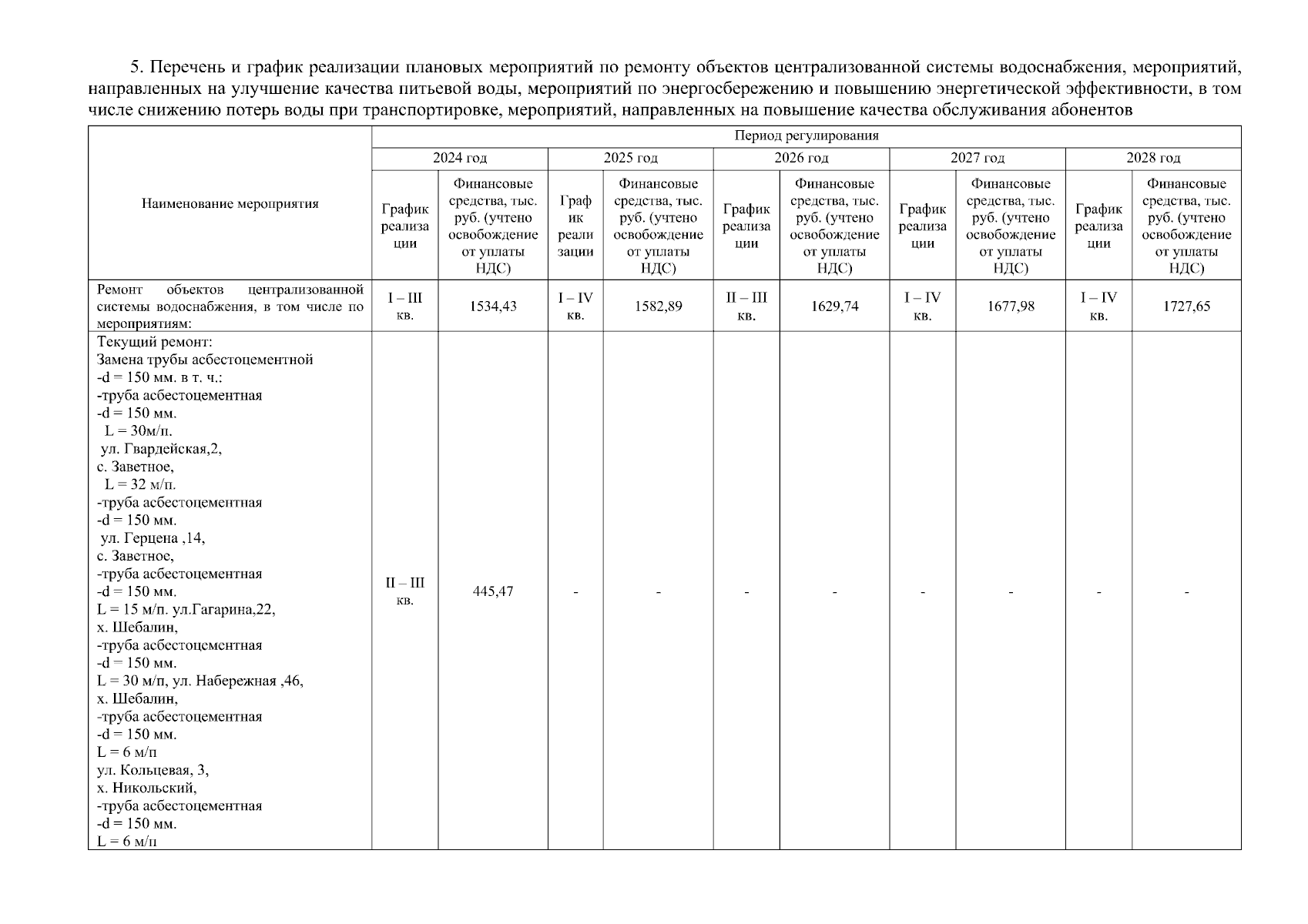 5. Перечень и график реализации плановых мероприятий по ремонту объектов централизованной системы водоснабжения, мероприятий, направленных на улучшение качества питьевой воды, мероприятий по энергосбережению и повышению энергетической эффективности, в том числе снижению потерь воды при транспортировке, мероприятий, направленных на повышение качества обслуживания абонентов

| Наименование мероприятия | Период регулирования | | | | | | | | | |
|---|---|---|---|---|---|---|---|---|---|---|
| | 2024 год | | 2025 год | | 2026 год | | 2027 год | | 2028 год | |
| | График реализации | Финансовые средства, тыс. руб. (учтено освобождение от уплаты НДС) | График реализации | Финансовые средства, тыс. руб. (учтено освобождение от уплаты НДС) | График реализации | Финансовые средства, тыс. руб. (учтено освобождение от уплаты НДС) | График реализации | Финансовые средства, тыс. руб. (учтено освобождение от уплаты НДС) | График реализации | Финансовые средства, тыс. руб. (учтено освобождение от уплаты НДС) |
| Ремонт объектов централизованной системы водоснабжения, в том числе по мероприятиям: | I – III кв. | 1534,43 | I – IV кв. | 1582,89 | II – III кв. | 1629,74 | I – IV кв. | 1677,98 | I – IV кв. | 1727,65 |
| Текущий ремонт: Замена трубы асбестоцементной -d = 150 мм. в т. ч.: -труба асбестоцементная -d = 150 мм. L = 30м/п. ул. Гвардейская,2, с. Заветное, L = 32 м/п. -труба асбестоцементная -d = 150 мм. ул. Герцена ,14, с. Заветное, -труба асбестоцементная -d = 150 мм. L = 15 м/п. ул.Гагарина,22, х. Шебалин, -труба асбестоцементная -d = 150 мм. L = 30 м/п, ул. Набережная ,46, х. Шебалин, -труба асбестоцементная -d = 150 мм. L = 6 м/п ул. Кольцевая, 3, х. Никольский, -труба асбестоцементная -d = 150 мм. L = 6 м/п | II – III кв. | 445,47 | - | - | - | - | - | - | - | - |